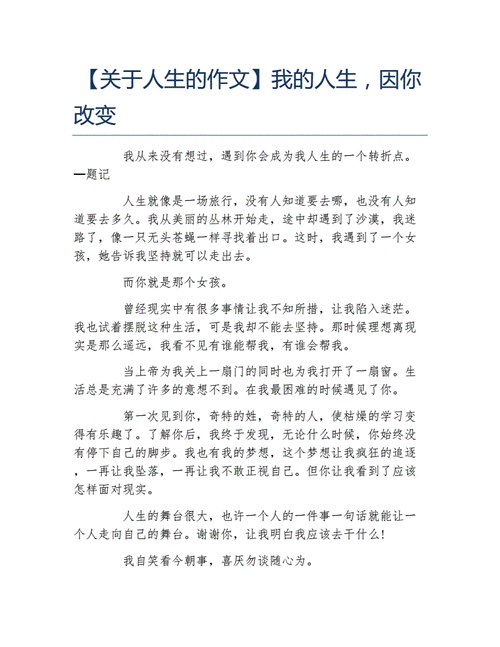 【关于人生的作文】我的人生，因你改变

我从来没有想过，遇到你会成为我人生的一个转折点。—题记

人生就像是一场旅行，没有人知道要去哪，也没有人知道要去多久。我从美丽的丛林开始走，途中却遇到了沙漠，我迷路了，像一只无头苍蝇一样寻找着出口。这时，我遇到了一个女孩，她告诉我坚持就可以走出去。

而你就是那个女孩。

曾经现实中有很多事情让我不知所措，让我陷入迷茫。我也试着摆脱这种生活，可是我却不能去坚持。那时候理想离现实是那么遥远，我看不见有谁能帮我，有谁会帮我。

当上帝为我关上一扇门的同时也为我打开了一扇窗。生活总是充满了许多的意想不到。在我最困难的时候遇见了你。

第一次见到你，奇特的姓，奇特的人，使枯燥的学习变得有乐趣了。了解你后，我终于发现，无论什么时候，你始终没有停下自己的脚步。我也有我的梦想，这个梦想让我疯狂的追逐，一再让我坠落，一再让我不敢正视自己。但你让我看到了应该怎样面对现实。

人生的舞台很大，也许一个人的一件事一句话就能让一个人走向自己的舞台。谢谢你，让我明白我应该去干什么！

我自笑看今朝事，喜厌勿谈随心为。